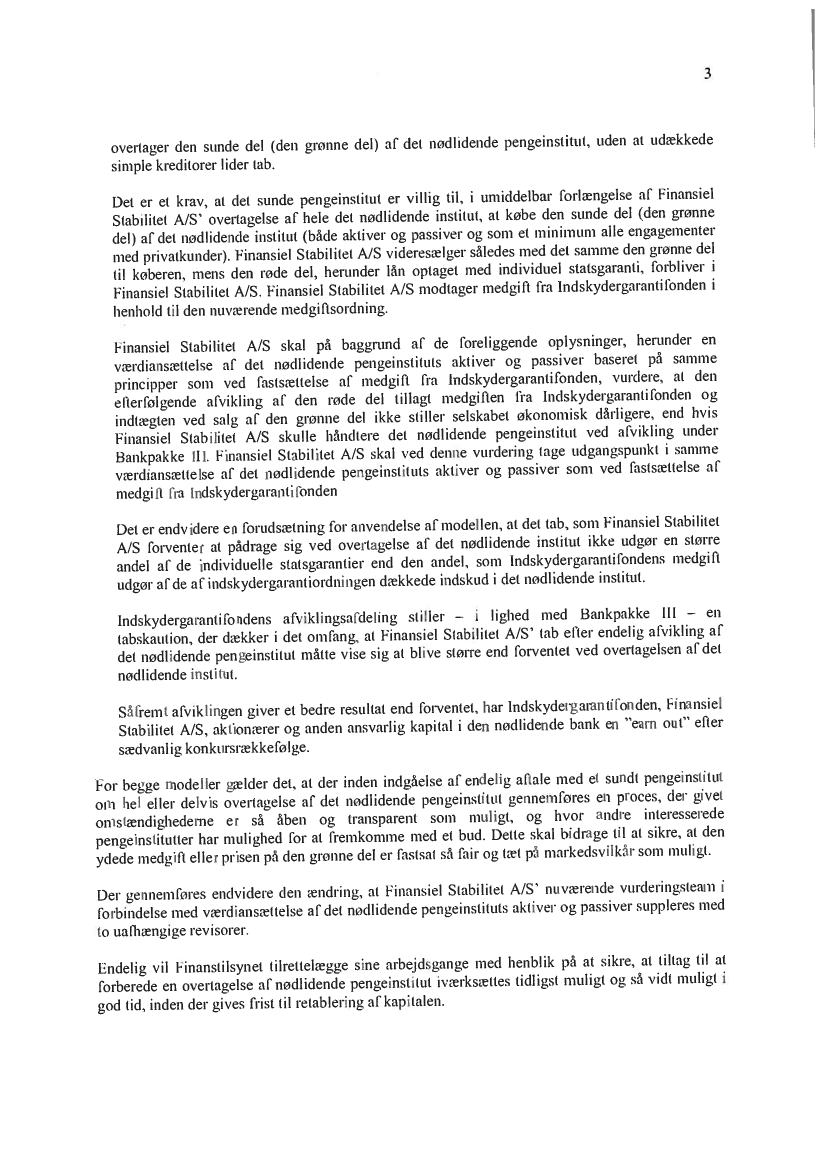 3

overtager den sunde del (den grønne del) af det nødlidende pengeinstitut, uden at udækkede simple kreditorer lider tab.

Det er et krav, at det sunde pengeinstitut er villig til, i umiddelbar forlængelse af Finansiel Stabilitet A/S' overtagelse af hele det nødlidende institut, at købe den sunde del (den grønne del) af det nødlidende institut (både aktiver og passiver og som et minimum alle engagementer med privatkunder). Finansiel Stabilitet A/S videresælger således med det samme den grønne del til køberen, mens den røde del, herunder lån optaget med individuel statsgaranti, forbliver i Finansiel Stabilitet A/S. Finansiel Stabilitet A/S modtager medgift fra Indskydergarantifonden i henhold til den nuværende medgiftsordning.

Finansiel Stabilitet A/S skal på baggrund af de foreliggende oplysninger, herunder en værdiansættelse af det nødlidende pengeinstituts aktiver og passiver baseret på samme principper som ved fastsættelse af medgift fra Indskydergarantifonden, vurdere, at den efterfølgende afvikling af den røde del tillagt medgiften fra Indskydergarantifonden og indtægten ved salg af den grønne del ikke stiller selskabet økonomisk dårligere, end hvis Finansiel Stabilitet A/S skulle håndtere det nødlidende pengeinstitut ved afvikling under Bankpakke III. Finansiel Stabilitet A/S skal ved denne vurdering tage udgangspunkt i samme værdiansættelse af det nødlidende pengeinstituts aktiver og passiver som ved fastsættelse af medgift fra Indskydergarantifonden

Det er endvidere en forudsætning for anvendelse af modellen, at det tab, som Finansiel Stabilitet A/S forventer at pådrage sig ved overtagelse af det nødlidende institut ikke udgør en større andel af de individuelle statsgarantier end den andel, som Indskydergarantifondens medgift udgør af de af indskydergarantiordningen dækkede indskud i det nødlidende institut.

Indskydergarantifondens afviklingsafdeling stiller – i lighed med Bankpakke III – en tabskaution, der dækker i det omfang, at Finansiel Stabilitet A/S' tab efter endelig afvikling af det nødlidende pengeinstitut måtte vise sig at blive større end forventet ved overtagelsen af det nødlidende institut.

Såfremt afviklingen giver et bedre resultat end forventet, har Indskydergarantifonden, Finansiel Stabilitet A/S, aktionærer og anden ansvarlig kapital i den nødlidende bank en "earn out" efter sædvanlig konkursrækkefølge.

For begge modeller gælder det, at der inden indgåelse af endelig aftale med et sundt pengeinstitut om hel eller delvis overtagelse af det nødlidende pengeinstitut gennemføres en proces, der givet omstændighederne er så åben og transparent som muligt, og hvor andre interesserede pengeinstitutter har mulighed for at fremkomme med et bud. Dette skal bidrage til at sikre, at den ydede medgift eller prisen på den grønne del er fastsat så fair og tæt på markedsvilkår som muligt.

Der gennemføres endvidere den ændring, at Finansiel Stabilitet A/S' nuværende vurderingsteam i forbindelse med værdiansættelse af det nødlidende pengeinstituts aktiver og passiver suppleres med to uafhængige revisorer.

Endelig vil Finanstilsynet tilrettelægge sine arbejdsgange med henblik på at sikre, at tiltag til at forberede en overtagelse af nødlidende pengeinstitut iværksættes tidligst muligt og så vidt muligt i god tid, inden der gives frist til retablering af kapitalen.